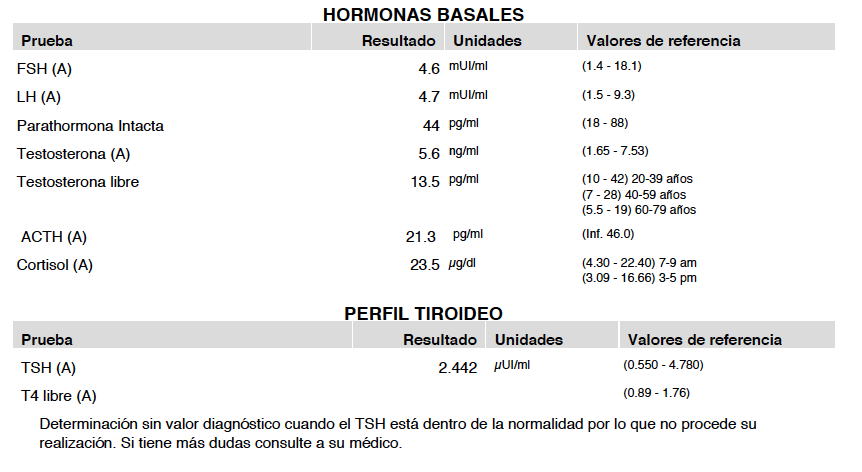 HORMONAS BASALES

| Prueba | Resultado | Unidades | Valores de referencia |
|---|---|---|---|
| FSH (A) | 4.6 | mUI/ml | (1.4 - 18.1) |
| LH (A) | 4.7 | mUI/ml | (1.5 - 9.3) |
| Parathormona Intacta | 44 | pg/ml | (18 - 88) |
| Testosterona (A) | 5.6 | ng/ml | (1.65 - 7.53) |
| Testosterona libre | 13.5 | pg/ml | (10 - 42) 20-39 años (7 - 28) 40-59 años (5.5 - 19) 60-79 años |
| ACTH (A) | 21.3 | pg/ml | (Inf. 46.0) |
| Cortisol (A) | 23.5 | µg/dl | (4.30 - 22.40) 7-9 am (3.09 - 16.66) 3-5 pm |

PERFIL TIROIDEO

| Prueba | Resultado | Unidades | Valores de referencia |
|---|---|---|---|
| TSH (A) | 2.442 | µUI/ml | (0.550 - 4.780) |
| T4 libre (A) | | | (0.89 - 1.76) |

Determinación sin valor diagnóstico cuando el TSH está dentro de la normalidad por lo que no procede su realización. Si tiene más dudas consulte a su médico.